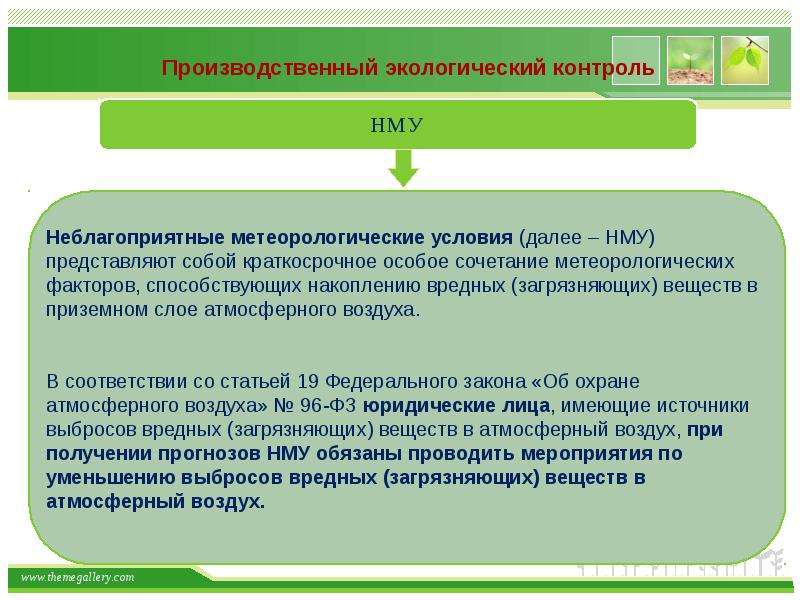 Производственный экологический контроль

НМУ

Неблагоприятные метеорологические условия (далее – НМУ) представляют собой краткосрочное особое сочетание метеорологических факторов, способствующих накоплению вредных (загрязняющих) веществ в приземном слое атмосферного воздуха.

В соответствии со статьей 19 Федерального закона «Об охране атмосферного воздуха» № 96-ФЗ юридические лица, имеющие источники выбросов вредных (загрязняющих) веществ в атмосферный воздух, при получении прогнозов НМУ обязаны проводить мероприятия по уменьшению выбросов вредных (загрязняющих) веществ в атмосферный воздух.

www.themegallery.com